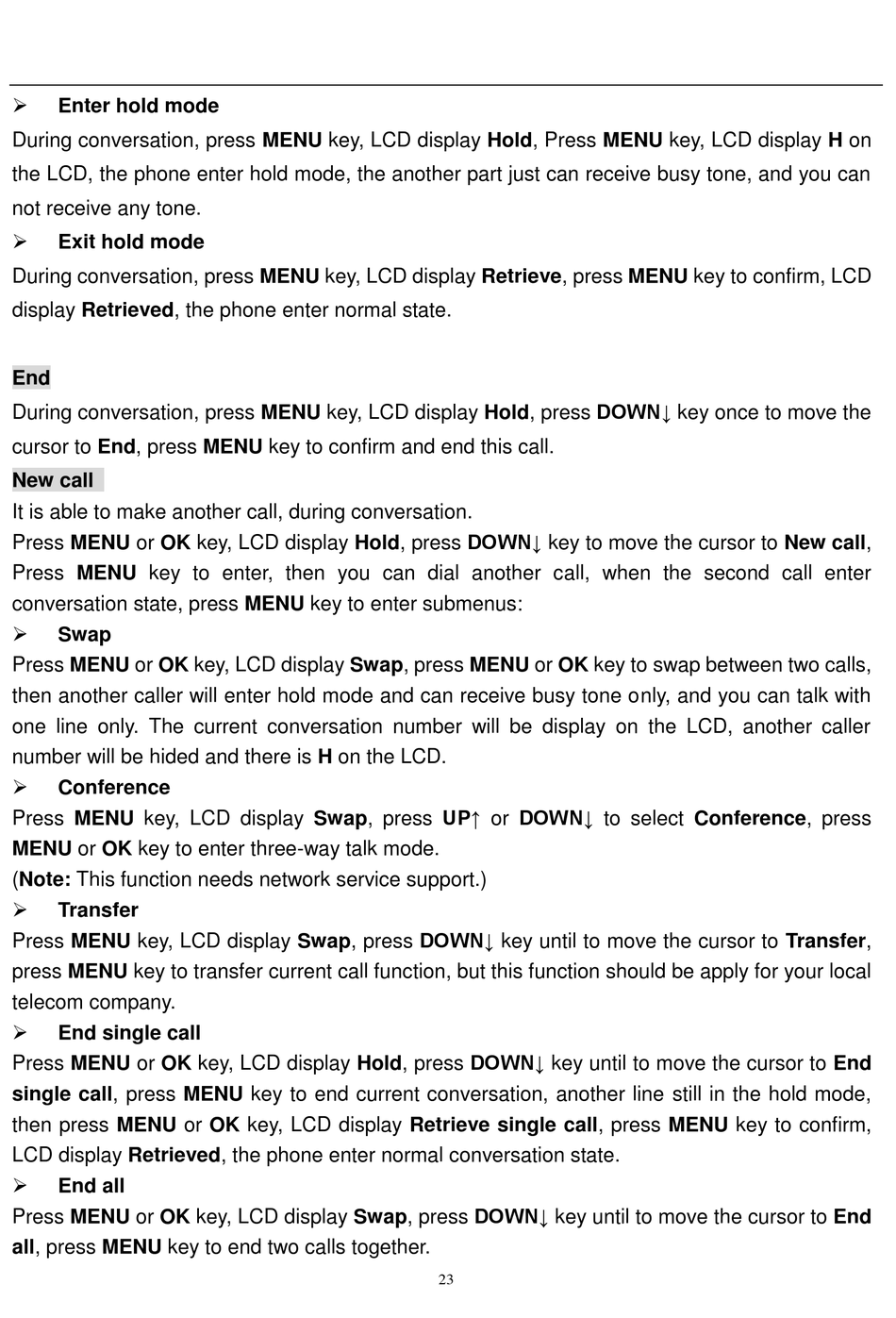 ➢ Enter hold mode

During conversation, press MENU key, LCD display Hold, Press MENU key, LCD display H on the LCD, the phone enter hold mode, the another part just can receive busy tone, and you can not receive any tone.

➢ Exit hold mode

During conversation, press MENU key, LCD display Retrieve, press MENU key to confirm, LCD display Retrieved, the phone enter normal state.

End

During conversation, press MENU key, LCD display Hold, press DOWN↓ key once to move the cursor to End, press MENU key to confirm and end this call.

New call

It is able to make another call, during conversation.

Press MENU or OK key, LCD display Hold, press DOWN↓ key to move the cursor to New call, Press MENU key to enter, then you can dial another call, when the second call enter conversation state, press MENU key to enter submenus:

➢ Swap

Press MENU or OK key, LCD display Swap, press MENU or OK key to swap between two calls, then another caller will enter hold mode and can receive busy tone only, and you can talk with one line only. The current conversation number will be display on the LCD, another caller number will be hided and there is H on the LCD.

➢ Conference

Press MENU key, LCD display Swap, press UP↑ or DOWN↓ to select Conference, press MENU or OK key to enter three-way talk mode.

(Note: This function needs network service support.)

➢ Transfer

Press MENU key, LCD display Swap, press DOWN↓ key until to move the cursor to Transfer, press MENU key to transfer current call function, but this function should be apply for your local telecom company.

➢ End single call

Press MENU or OK key, LCD display Hold, press DOWN↓ key until to move the cursor to End single call, press MENU key to end current conversation, another line still in the hold mode, then press MENU or OK key, LCD display Retrieve single call, press MENU key to confirm, LCD display Retrieved, the phone enter normal conversation state.

➢ End all

Press MENU or OK key, LCD display Swap, press DOWN↓ key until to move the cursor to End all, press MENU key to end two calls together.

23